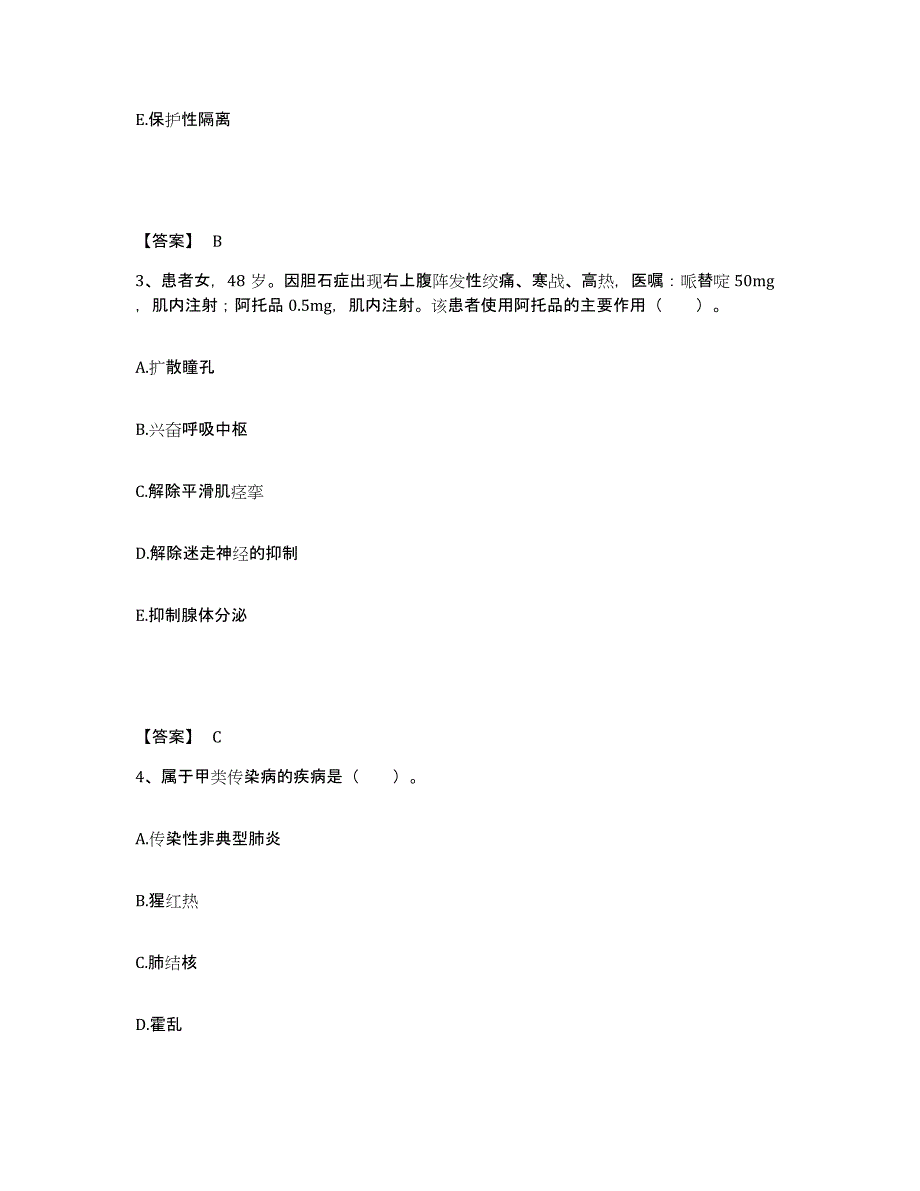 E.保护性隔离

【答案】 B

3、患者女，48 岁。因胆石症出现右上腹阵发性绞痛、寒战、高热，医嘱：哌替啶 50mg，肌内注射；阿托品 0.5mg，肌内注射。该患者使用阿托品的主要作用（　　）。

A.扩散瞳孔

B.兴奋呼吸中枢

C.解除平滑肌痉挛

D.解除迷走神经的抑制

E.抑制腺体分泌

【答案】 C

4、属于甲类传染病的疾病是（　　）。

A.传染性非典型肺炎

B.猩红热

C.肺结核

D.霍乱